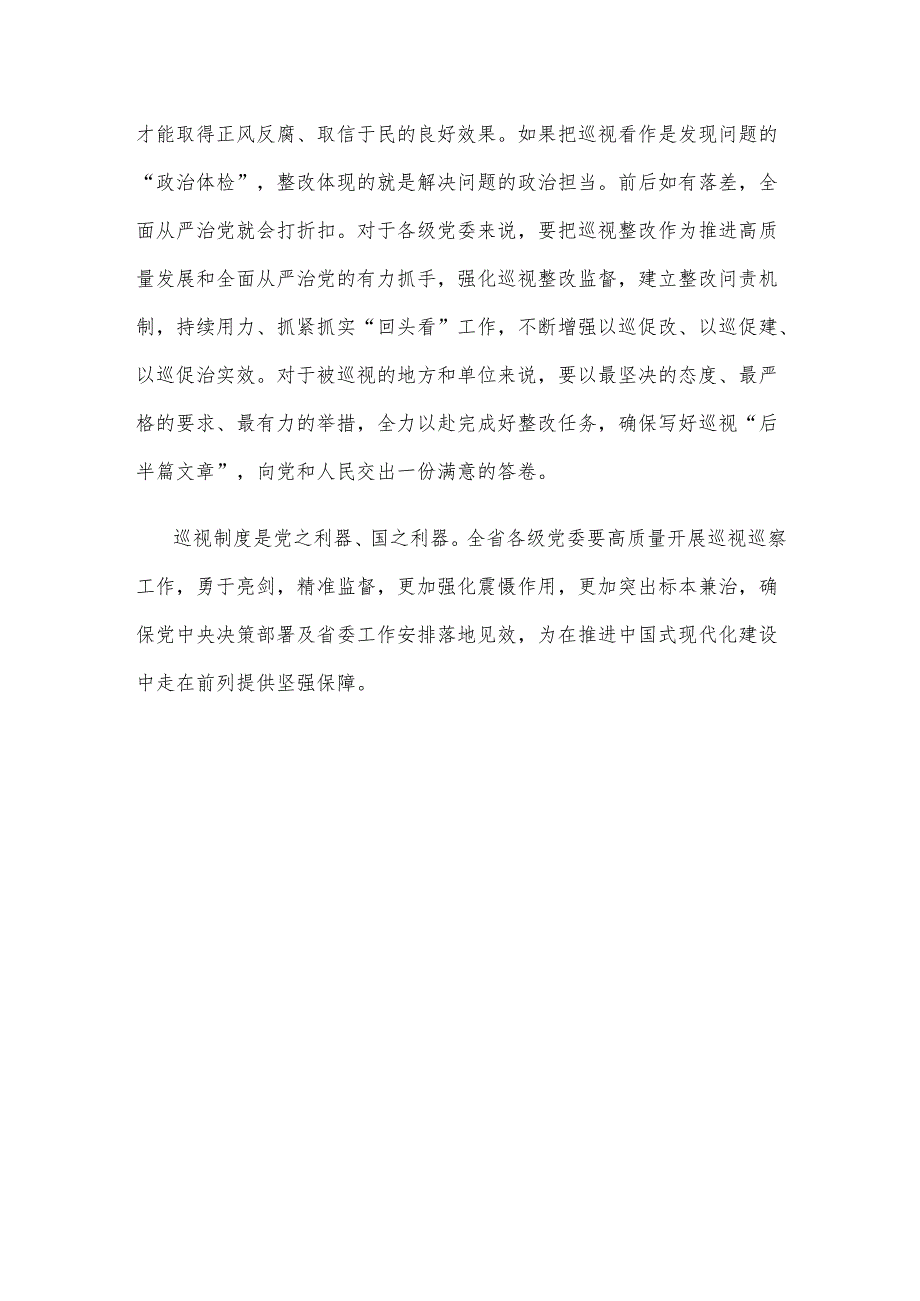 才能取得正风反腐、取信于民的良好效果。如果把巡视看作是发现问题的“政治体检”，整改体现的就是解决问题的政治担当。前后如有落差，全面从严治党就会打折扣。对于各级党委来说，要把巡视整改作为推进高质量发展和全面从严治党的有力抓手，强化巡视整改监督，建立整改问责机制，持续用力、抓紧抓实“回头看”工作，不断增强以巡促改、以巡促建、以巡促治实效。对于被巡视的地方和单位来说，要以最坚决的态度、最严格的要求、最有力的举措，全力以赴完成好整改任务，确保写好巡视“后半篇文章”，向党和人民交出一份满意的答卷。

巡视制度是党之利器、国之利器。全省各级党委要高质量开展巡视巡察工作，勇于亮剑，精准监督，更加强化震慑作用，更加突出标本兼治，确保党中央决策部署及省委工作安排落地见效，为在推进中国式现代化建设中走在前列提供坚强保障。